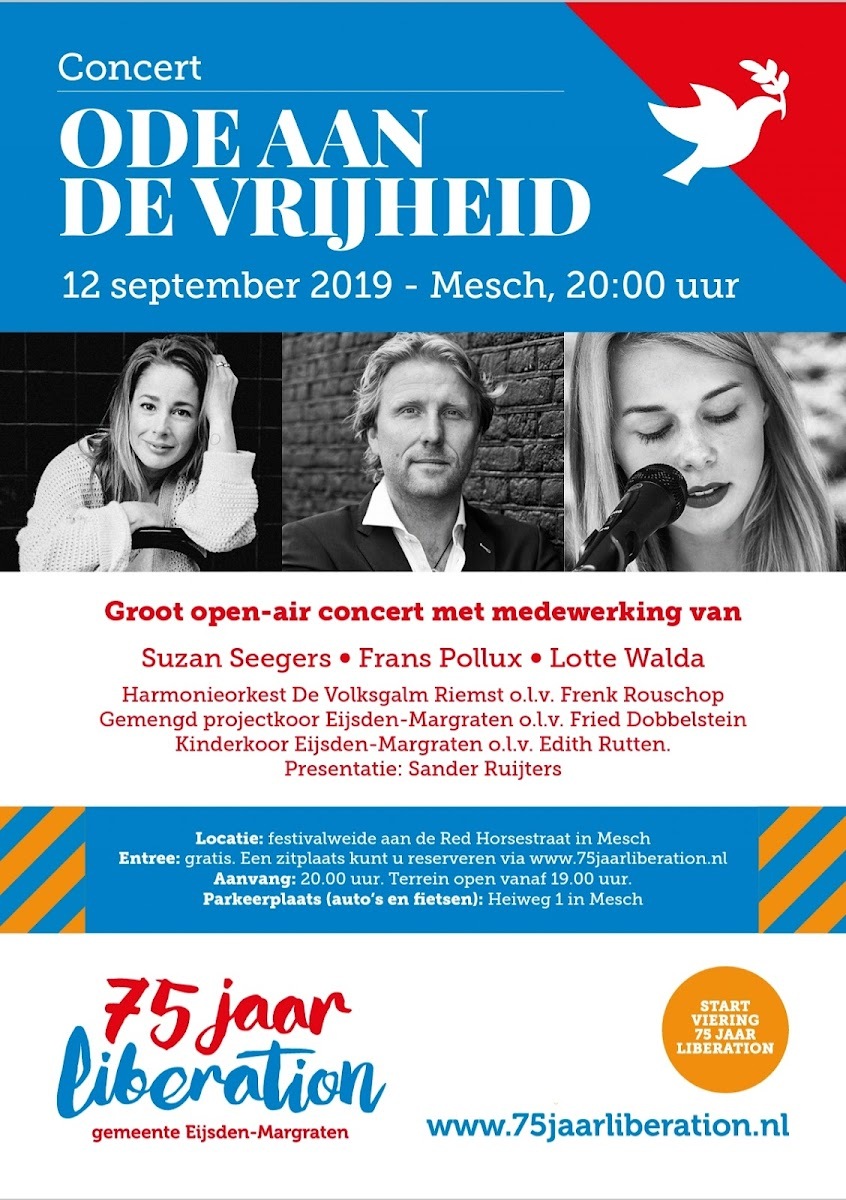 Concert

ODE AAN DE VRIJHEID

12 september 2019 - Mesch, 20:00 uur

Groot open-air concert met medewerking van

Suzan Seegers • Frans Pollux • Lotte Walda

Harmonieorkest De Volksgalm Riemst o.l.v. Frenk Rouschop
Gemengd projectkoor Eijsden-Margraten o.l.v. Fried Dobbelstein
Kinderkoor Eijsden-Margraten o.l.v. Edith Rutten.
Presentatie: Sander Ruijters

Locatie: festivalweide aan de Red Horsestraat in Mesch
Entree: gratis. Een zitplaats kunt u reserveren via www.75jaarliberation.nl
Aanvang: 20.00 uur. Terrein open vanaf 19.00 uur.
Parkeerplaats (auto's en fietsen): Heiweg 1 in Mesch

75 jaar liberation
gemeente Eijsden-Margraten

START VIERING 75 JAAR LIBERATION

www.75jaarliberation.nl